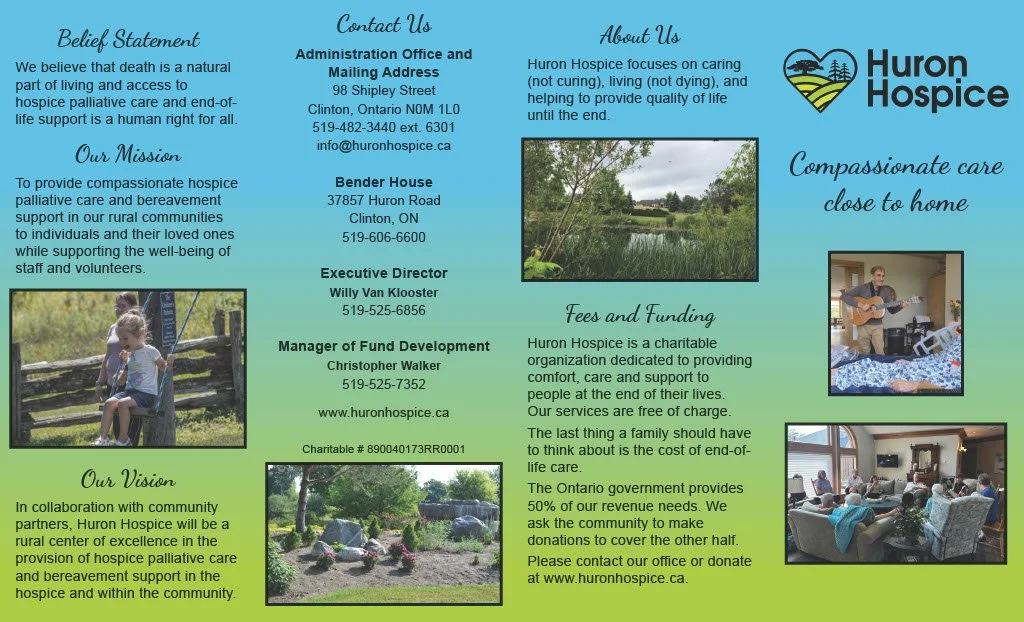 Belief Statement

We believe that death is a natural part of living and access to hospice palliative care and end-of-life support is a human right for all.

Our Mission

To provide compassionate hospice palliative care and bereavement support in our rural communities to individuals and their loved ones while supporting the well-being of staff and volunteers.

Our Vision

In collaboration with community partners, Huron Hospice will be a rural center of excellence in the provision of hospice palliative care and bereavement support in the hospice and within the community.

Contact Us

Administration Office and Mailing Address
98 Shipley Street
Clinton, Ontario N0M 1L0
519-482-3440 ext. 6301
info@huronhospice.ca

Bender House
37857 Huron Road
Clinton, ON
519-606-6600

Executive Director
Willy Van Klooster
519-525-6856

Manager of Fund Development
Christopher Walker
519-525-7352

www.huronhospice.ca

Charitable # 890040173RR0001

About Us

Huron Hospice focuses on caring (not curing), living (not dying), and helping to provide quality of life until the end.

Fees and Funding

Huron Hospice is a charitable organization dedicated to providing comfort, care and support to people at the end of their lives. Our services are free of charge.

The last thing a family should have to think about is the cost of end-of-life care.

The Ontario government provides 50% of our revenue needs. We ask the community to make donations to cover the other half.

Please contact our office or donate at www.huronhospice.ca.

Huron Hospice

Compassionate care close to home